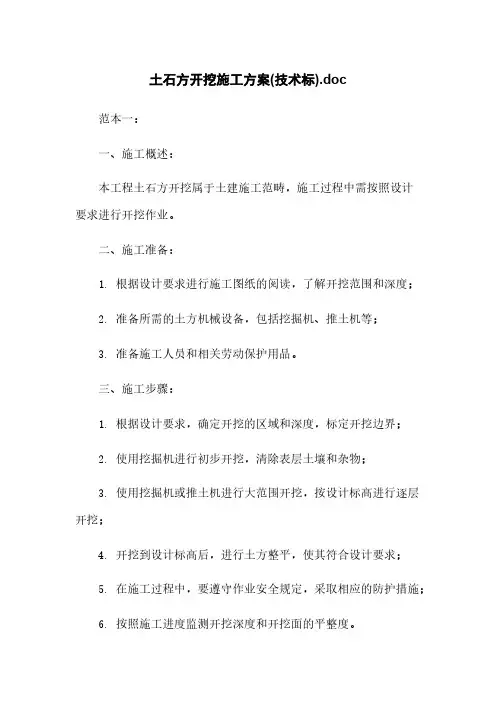 土石方开挖施工方案(技术标).doc

范本一：

一、施工概述：

本工程土石方开挖属于土建施工范畴，施工过程中需按照设计要求进行开挖作业。

二、施工准备：

1. 根据设计要求进行施工图纸的阅读，了解开挖范围和深度；

2. 准备所需的土方机械设备，包括挖掘机、推土机等；

3. 准备施工人员和相关劳动保护用品。

三、施工步骤：

1. 根据设计要求，确定开挖的区域和深度，标定开挖边界；

2. 使用挖掘机进行初步开挖，清除表层土壤和杂物；

3. 使用挖掘机或推土机进行大范围开挖，按设计标高进行逐层开挖；

4. 开挖到设计标高后，进行土方整平，使其符合设计要求；

5. 在施工过程中，要遵守作业安全规定，采取相应的防护措施；

6. 按照施工进度监测开挖深度和开挖面的平整度。